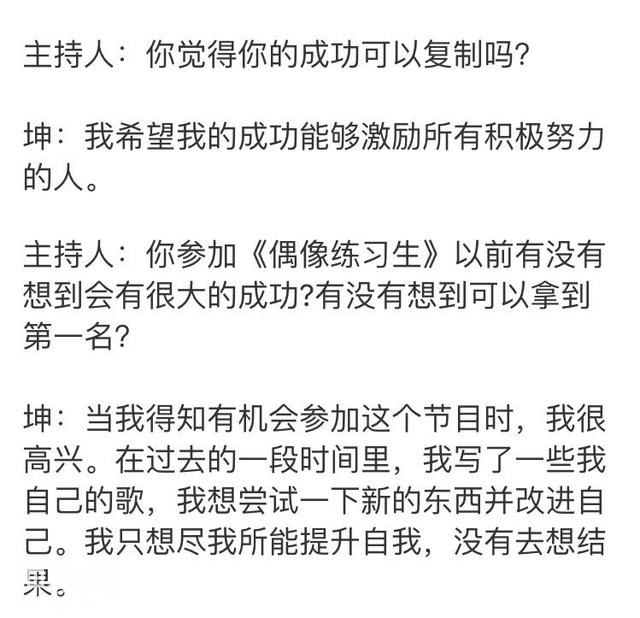 主持人：你觉得你的成功可以复制吗?

坤：我希望我的成功能够激励所有积极努力的人。

主持人：你参加《偶像练习生》以前有没有想到会有很大的成功?有没有想到可以拿到第一名?

坤：当我得知有机会参加这个节目时，我很高兴。在过去的一段时间里，我写了一些我自己的歌，我想尝试一下新的东西并改进自己。我只想尽我所能提升自我，没有去想结果。